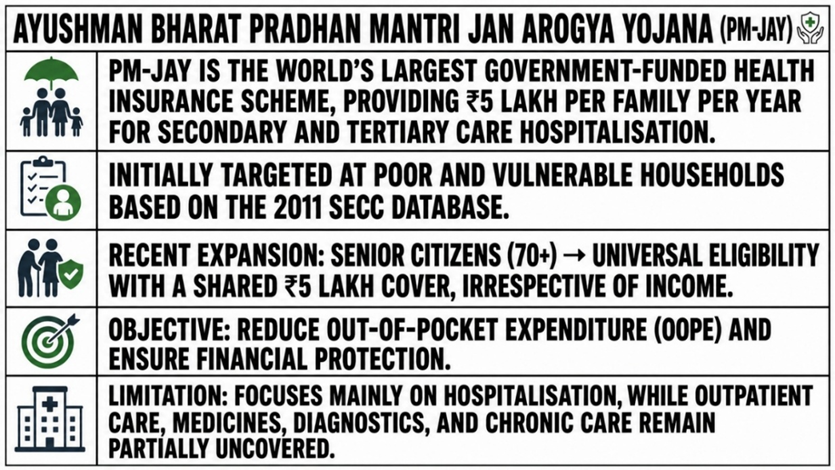 AYUSHMAN BHARAT PRADHAN MANTRI JAN AROGYA YOJANA (PM-JAY)

PM-JAY IS THE WORLD'S LARGEST GOVERNMENT-FUNDED HEALTH INSURANCE SCHEME, PROVIDING ₹5 LAKH PER FAMILY PER YEAR FOR SECONDARY AND TERTIARY CARE HOSPITALISATION.

INITIALLY TARGETED AT POOR AND VULNERABLE HOUSEHOLDS BASED ON THE 2011 SECC DATABASE.

RECENT EXPANSION: SENIOR CITIZENS (70+) → UNIVERSAL ELIGIBILITY WITH A SHARED ₹5 LAKH COVER, IRRESPECTIVE OF INCOME.

OBJECTIVE: REDUCE OUT-OF-POCKET EXPENDITURE (OOPE) AND ENSURE FINANCIAL PROTECTION.

LIMITATION: FOCUSES MAINLY ON HOSPITALISATION, WHILE OUTPATIENT CARE, MEDICINES, DIAGNOSTICS, AND CHRONIC CARE REMAIN PARTIALLY UNCOVERED.